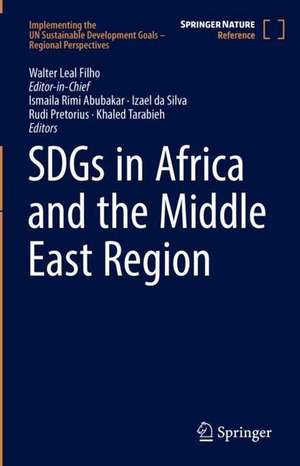 Implementing the UN Sustainable Development Goals – Regional Perspectives

SPRINGER NATURE
Reference

Walter Leal Filho
Editor-in-Chief
Ismaila Rimi Abubakar · Izael da Silva
Rudi Pretorius · Khaled Tarabieh
Editors

SDGs in Africa and the Middle East Region

Springer